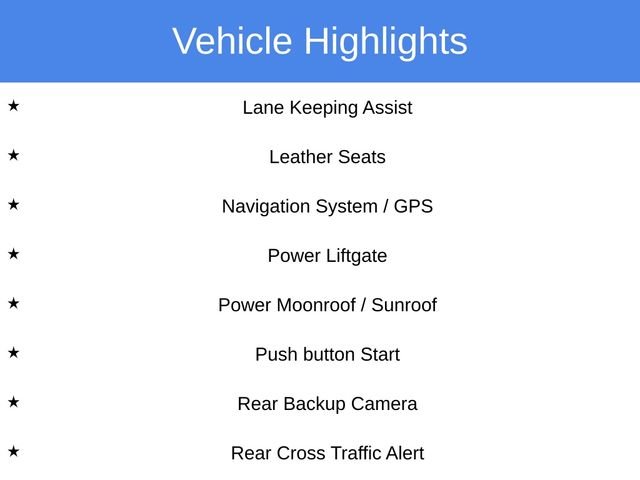 Vehicle Highlights

★ Lane Keeping Assist

★ Leather Seats

★ Navigation System / GPS

★ Power Liftgate

★ Power Moonroof / Sunroof

★ Push button Start

★ Rear Backup Camera

★ Rear Cross Traffic Alert